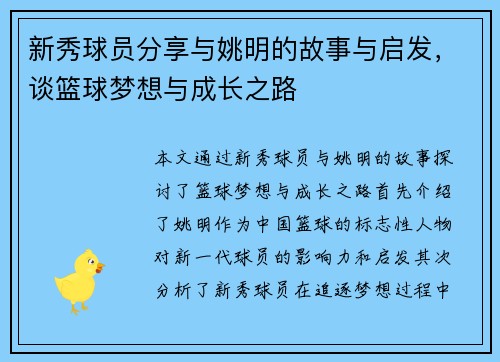 新秀球员分享与姚明的故事与启发，谈篮球梦想与成长之路

本文通过新秀球员与姚明的故事探讨了篮球梦想与成长之路首先介绍了姚明作为中国篮球的标志性人物对新一代球员的影响力和启发其次分析了新秀球员在追逐梦想过程中